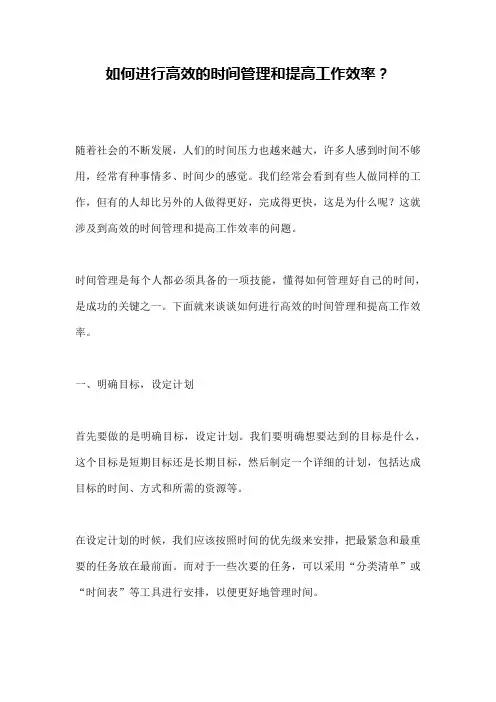 如何进行高效的时间管理和提高工作效率？

随着社会的不断发展，人们的时间压力也越来越大，许多人感到时间不够用，经常有种事情多、时间少的感觉。我们经常会看到有些人做同样的工作，但有的人却比另外的人做得更好，完成得更快，这是为什么呢？这就涉及到高效的时间管理和提高工作效率的问题。

时间管理是每个人都必须具备的一项技能，懂得如何管理好自己的时间，是成功的关键之一。下面就来谈谈如何进行高效的时间管理和提高工作效率。

一、明确目标，设定计划

首先要做的是明确目标，设定计划。我们要明确想要达到的目标是什么，这个目标是短期目标还是长期目标，然后制定一个详细的计划，包括达成目标的时间、方式和所需的资源等。

在设定计划的时候，我们应该按照时间的优先级来安排，把最紧急和最重要的任务放在最前面。而对于一些次要的任务，可以采用“分类清单”或“时间表”等工具进行安排，以便更好地管理时间。